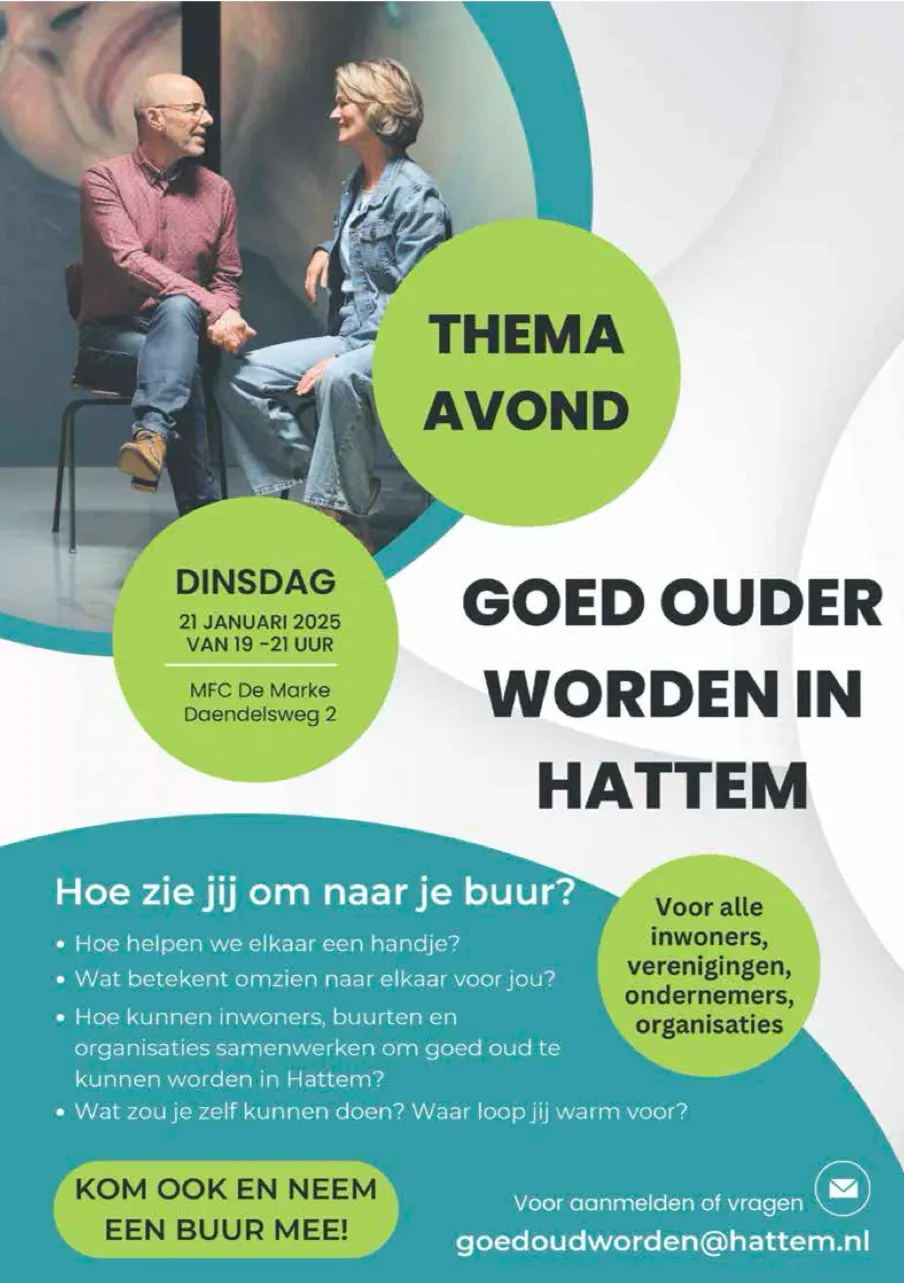 THEMA
AVOND

DINSDAG
21 JANUARI 2025
VAN 19 -21 UUR

MFC De Marke
Daendelsweg 2

GOED OUDER
WORDEN IN
HATTEM

Hoe zie jij om naar je buur?

• Hoe helpen we elkaar een handje?
• Wat betekent omzien naar elkaar voor jou?
• Hoe kunnen inwoners, buurten en organisaties samenwerken om goed oud te kunnen worden in Hattem?
• Wat zou je zelf kunnen doen? Waar loop jij warm voor?

Voor alle
inwoners,
verenigingen,
ondernemers,
organisaties

KOM OOK EN NEEM
EEN BUUR MEE!

Voor aanmelden of vragen
goedoudworden@hattem.nl